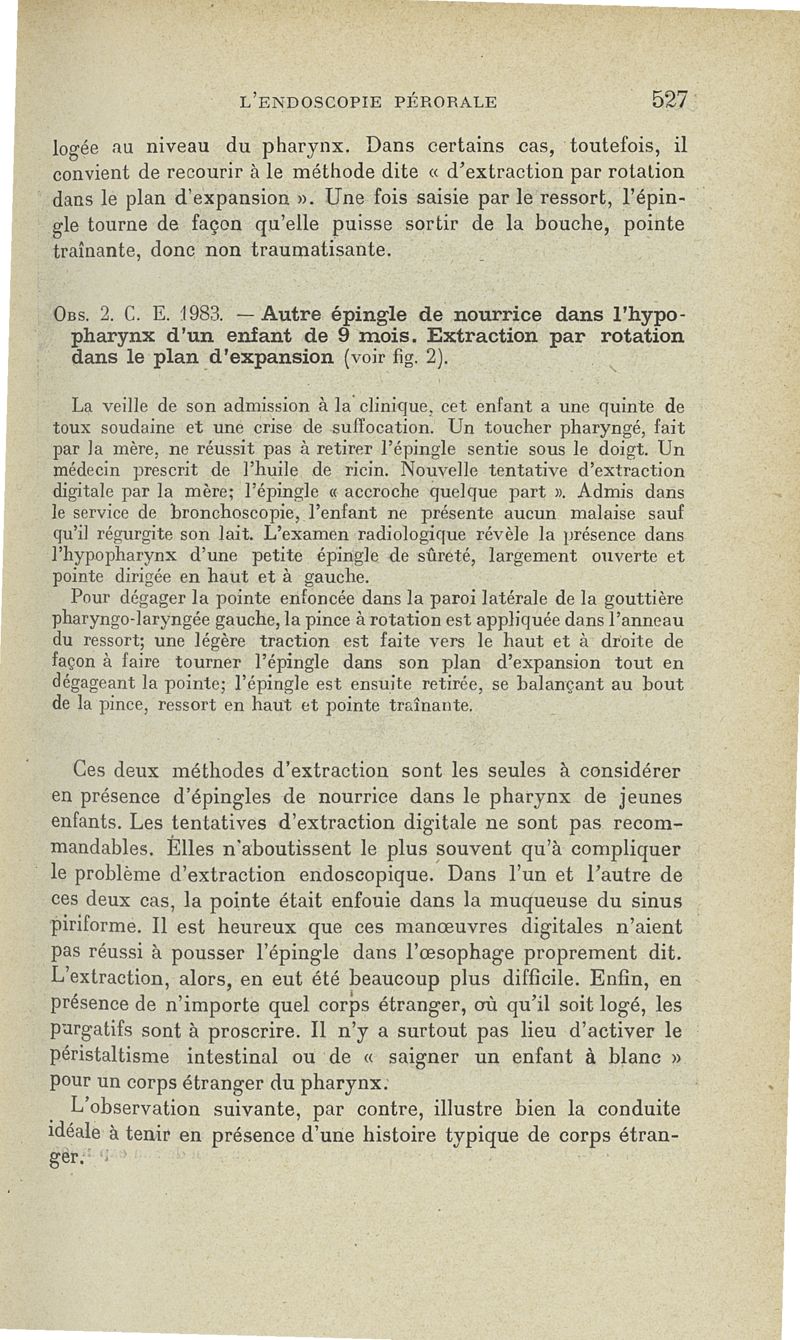 L'ENDOSCOPIE PÉRORALE 527

logée au niveau du pharynx. Dans certains cas, toutefois, il convient de recourir à le méthode dite « d'extraction par rotation dans le plan d'expansion ». Une fois saisie par le ressort, l'épingle tourne de façon qu'elle puisse sortir de la bouche, pointe traînante, donc non traumatisante.

Obs. 2. C. E. 1983. — Autre épingle de nourrice dans l'hypopharynx d'un enfant de 9 mois. Extraction par rotation dans le plan d'expansion (voir fig. 2).

La veille de son admission à la clinique, cet enfant a une quinte de toux soudaine et une crise de suffocation. Un toucher pharyngé, fait par la mère, ne réussit pas à retirer l'épingle sentie sous le doigt. Un médecin prescrit de l'huile de ricin. Nouvelle tentative d'extraction digitale par la mère; l'épingle « accroche quelque part ». Admis dans le service de bronchoscopie, l'enfant ne présente aucun malaise sauf qu'il régurgite son lait. L'examen radiologique révèle la présence dans l'hypopharynx d'une petite épingle de sûreté, largement ouverte et pointe dirigée en haut et à gauche.

Pour dégager la pointe enfoncée dans la paroi latérale de la gouttière pharyngo-laryngée gauche, la pince à rotation est appliquée dans l'anneau du ressort; une légère traction est faite vers le haut et à droite de façon à faire tourner l'épingle dans son plan d'expansion tout en dégageant la pointe; l'épingle est ensuite retirée, se balançant au bout de la pince, ressort en haut et pointe traînante.

Ces deux méthodes d'extraction sont les seules à considérer en présence d'épingles de nourrice dans le pharynx de jeunes enfants. Les tentatives d'extraction digitale ne sont pas recommandables. Elles n'aboutissent le plus souvent qu'à compliquer le problème d'extraction endoscopique. Dans l'un et l'autre de ces deux cas, la pointe était enfouie dans la muqueuse du sinus piriforme. Il est heureux que ces manœuvres digitales n'aient pas réussi à pousser l'épingle dans l'œsophage proprement dit. L'extraction, alors, en eut été beaucoup plus difficile. Enfin, en présence de n'importe quel corps étranger, où qu'il soit logé, les purgatifs sont à proscrire. Il n'y a surtout pas lieu d'activer le péristaltisme intestinal ou de « saigner un enfant à blanc » pour un corps étranger du pharynx.

L'observation suivante, par contre, illustre bien la conduite idéale à tenir en présence d'une histoire typique de corps étranger.